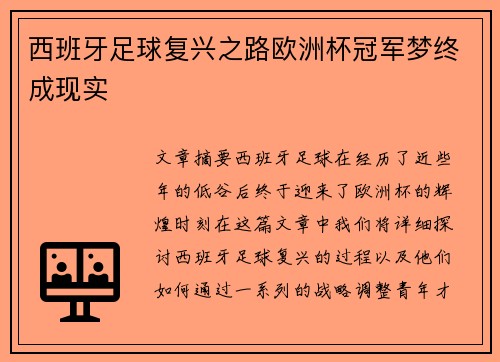 西班牙足球复兴之路欧洲杯冠军梦终成现实

文章摘要西班牙足球在经历了近些年的低谷后终于迎来了欧洲杯的辉煌时刻在这篇文章中我们将详细探讨西班牙足球复兴的过程以及他们如何通过一系列的战略调整青年才